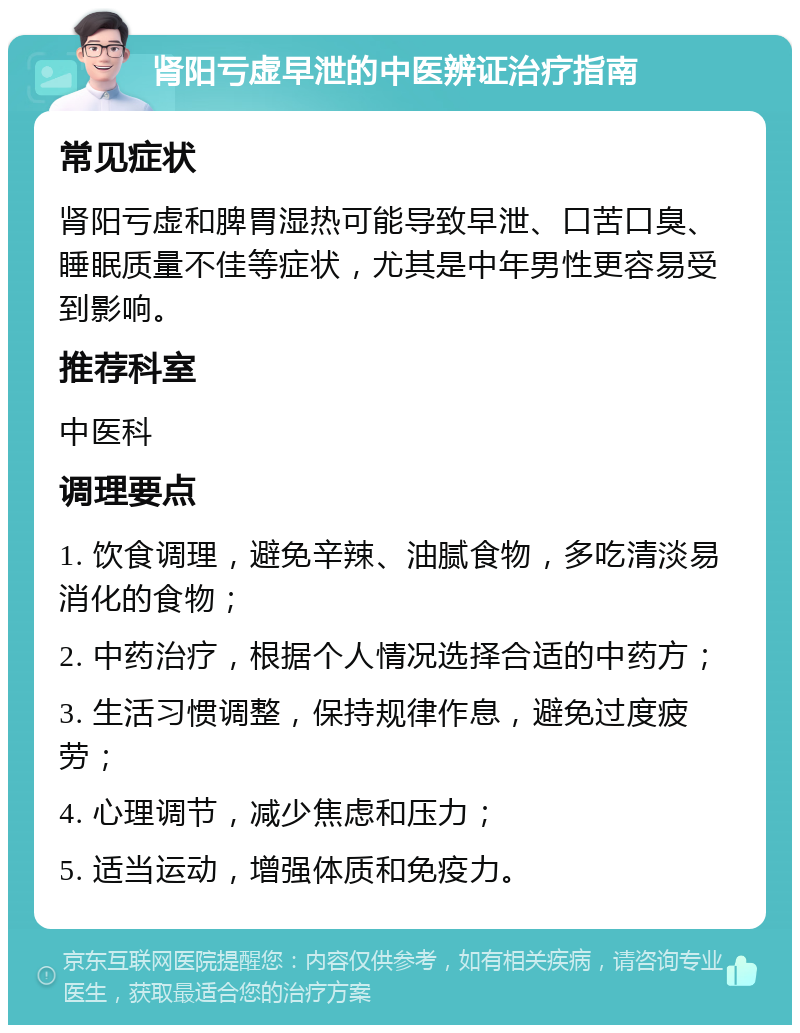 肾阳亏虚早泄的中医辨证治疗指南

常见症状

肾阳亏虚和脾胃湿热可能导致早泄、口苦口臭、睡眠质量不佳等症状，尤其是中年男性更容易受到影响。

推荐科室

中医科

调理要点

1. 饮食调理，避免辛辣、油腻食物，多吃清淡易消化的食物；

2. 中药治疗，根据个人情况选择合适的中药方；

3. 生活习惯调整，保持规律作息，避免过度疲劳；

4. 心理调节，减少焦虑和压力；

5. 适当运动，增强体质和免疫力。

京东互联网医院提醒您：内容仅供参考，如有相关疾病，请咨询专业医生，获取最适合您的治疗方案